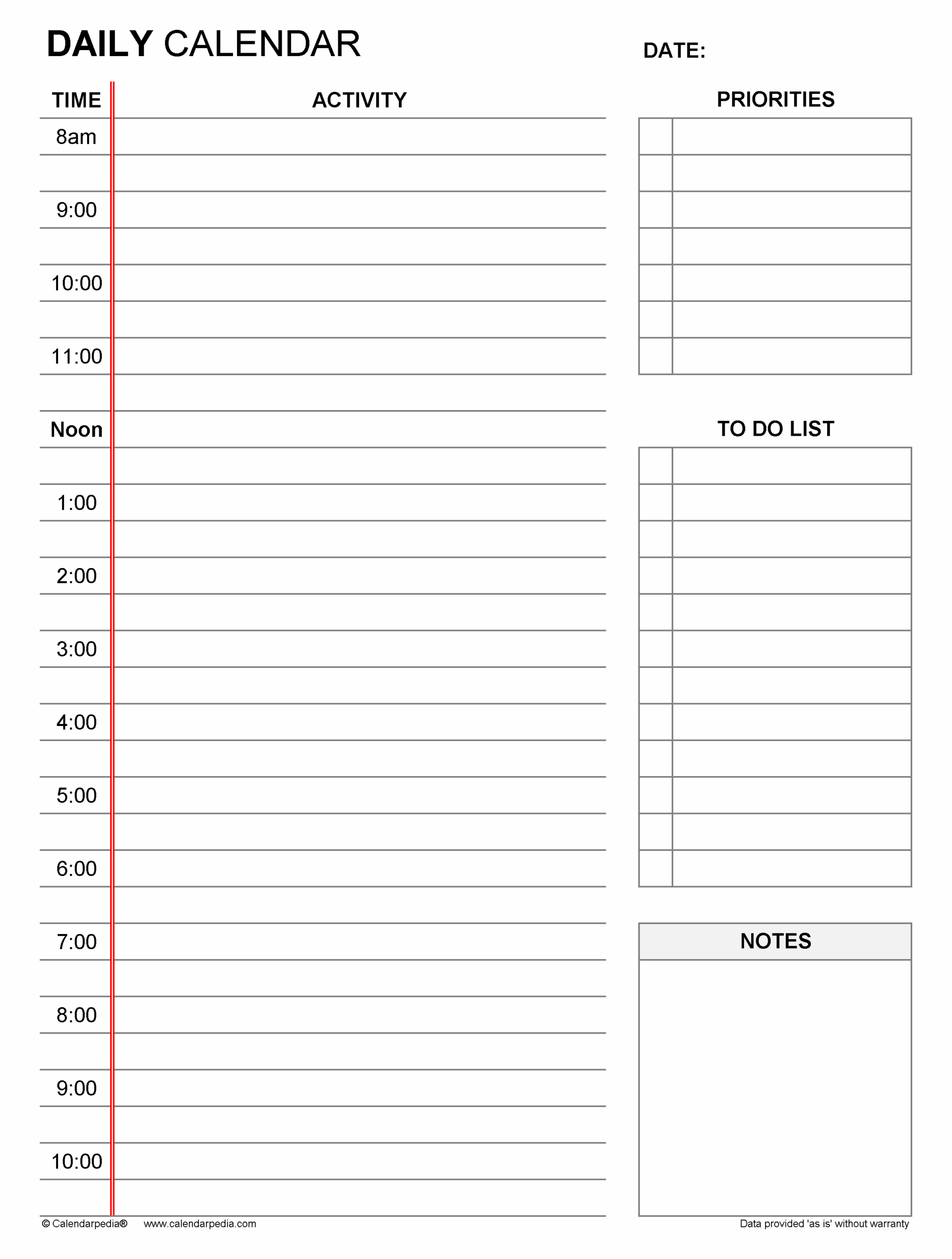 DAILY CALENDAR

DATE:

| TIME | ACTIVITY |
|---|---|
| 8am | |
| | |
| 9:00 | |
| | |
| 10:00 | |
| | |
| 11:00 | |
| | |
| Noon | |
| | |
| 1:00 | |
| | |
| 2:00 | |
| | |
| 3:00 | |
| | |
| 4:00 | |
| | |
| 5:00 | |
| | |
| 6:00 | |
| | |
| 7:00 | |
| | |
| 8:00 | |
| | |
| 9:00 | |
| | |
| 10:00 | |
| | |

PRIORITIES

TO DO LIST

NOTES

© Calendarpedia® www.calendarpedia.com

Data provided 'as is' without warranty